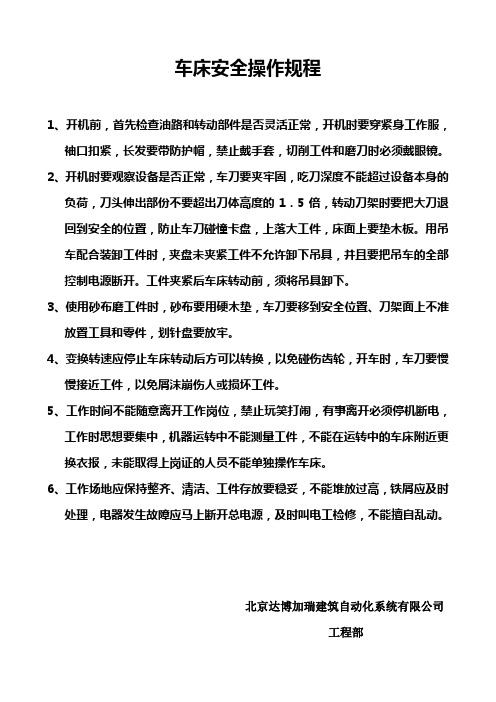 车床安全操作规程

1、开机前，首先检查油路和转动部件是否灵活正常，开机时要穿紧身工作服，袖口扣紧，长发要带防护帽，禁止戴手套，切削工件和磨刀时必须戴眼镜。

2、开机时要观察设备是否正常，车刀要夹牢固，吃刀深度不能超过设备本身的负荷，刀头伸出部份不要超出刀体高度的 1.5 倍，转动刀架时要把大刀退回到安全的位置，防止车刀碰撞卡盘，上落大工件，床面上要垫木板。用吊车配合装卸工件时，夹盘未夹紧工件不允许卸下吊具，并且要把吊车的全部控制电源断开。工件夹紧后车床转动前，须将吊具卸下。

3、使用砂布磨工件时，砂布要用硬木垫，车刀要移到安全位置、刀架面上不准放置工具和零件，划针盘要放牢。

4、变换转速应停止车床转动后方可以转换，以免碰伤齿轮，开车时，车刀要慢慢接近工件，以免屑沫崩伤人或损坏工件。

5、工作时间不能随意离开工作岗位，禁止玩笑打闹，有事离开必须停机断电，工作时思想要集中，机器运转中不能测量工件，不能在运转中的车床附近更换衣报，未能取得上岗证的人员不能单独操作车床。

6、工作场地应保持整齐、清洁、工件存放要稳妥，不能堆放过高，铁屑应及时处理，电器发生故障应马上断开总电源，及时叫电工检修，不能擅自乱动。

北京达博加瑞建筑自动化系统有限公司
工程部